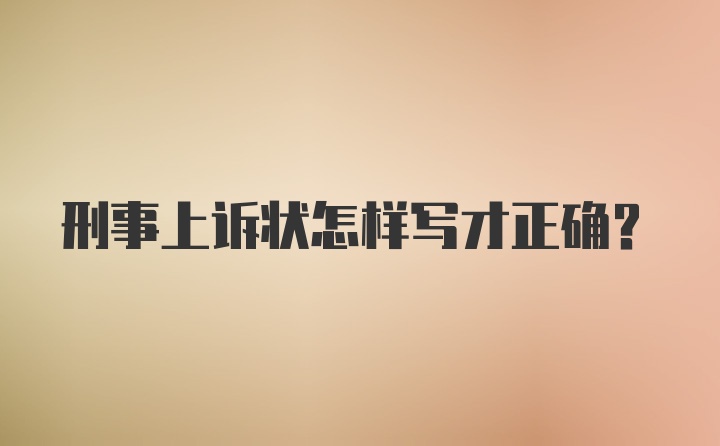 刑事上诉状怎样写才正确?